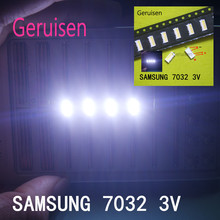 Geruisen

Geruisen

SAMSUNG 7032 3V

SAMSUNG 7032 3V